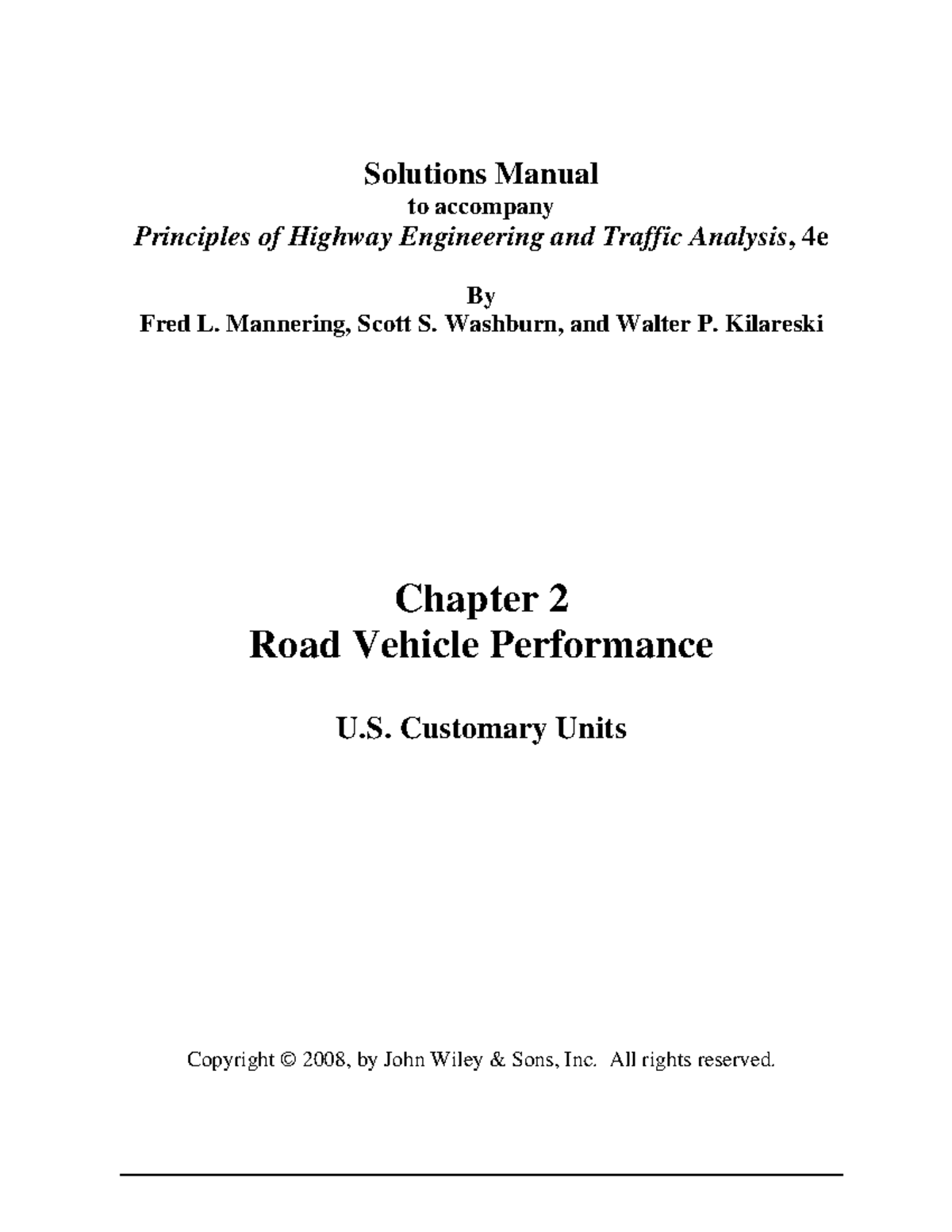 Solutions Manual
to accompany
Principles of Highway Engineering and Traffic Analysis, 4e

By
Fred L. Mannering, Scott S. Washburn, and Walter P. Kilareski

Chapter 2
Road Vehicle Performance

U.S. Customary Units

Copyright © 2008, by John Wiley & Sons, Inc. All rights reserved.